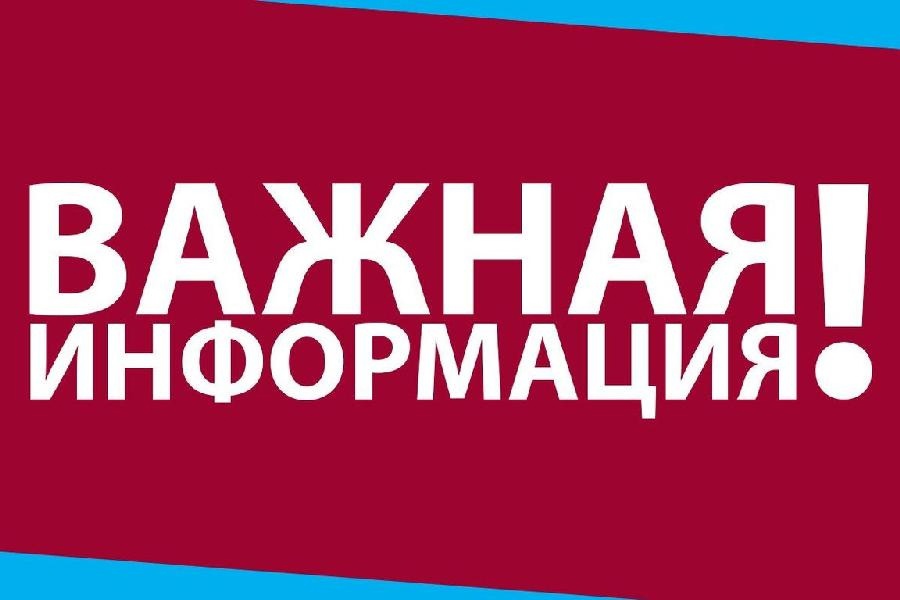 ВАЖНАЯ ИНФОРМАЦИЯ!